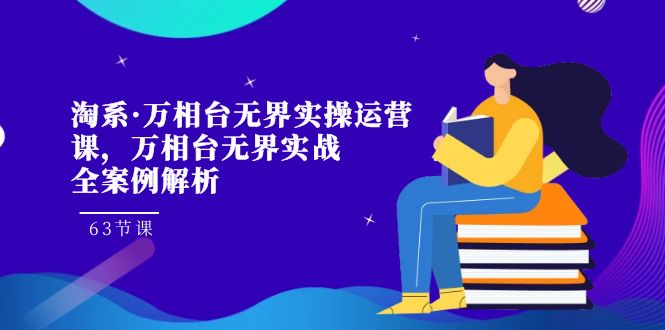 淘系·万相台无界实操运营课，万相台无界实战全案例解析

63节课